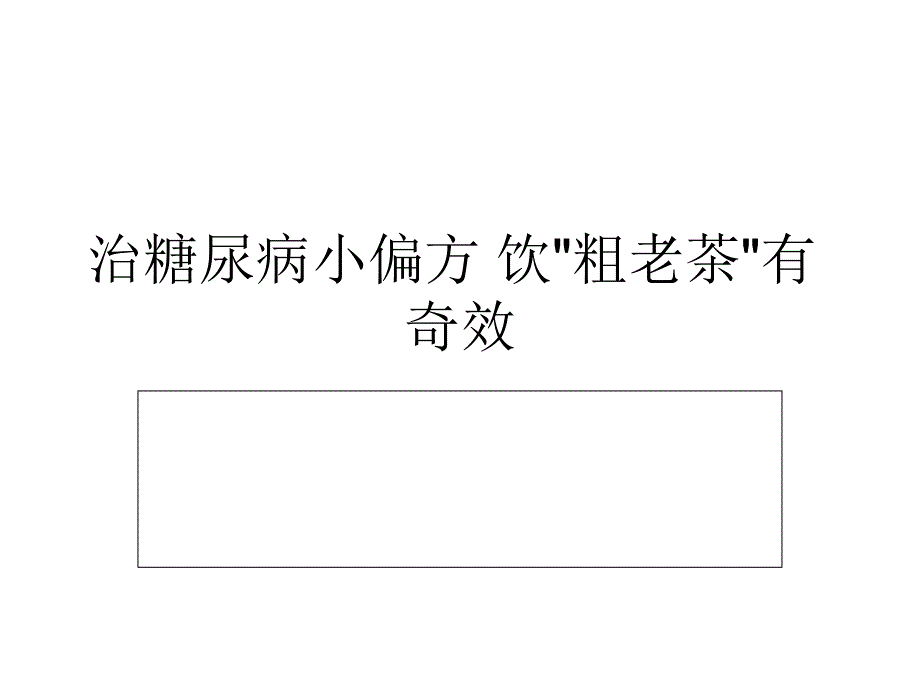 治糖尿病小偏方 饮"粗老茶"有奇效